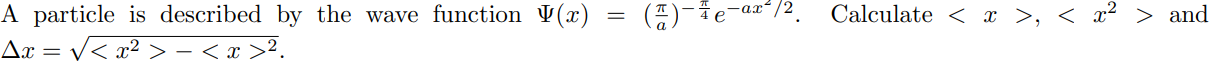 A particle is described by the wave function $\Psi(x) = (\frac{\pi}{a})^{-\frac{\pi}{4}} e^{-ax^2/2}$. Calculate $< x >$, $< x^2 >$ and $\Delta x = \sqrt{< x^2 > - < x >^2}$.